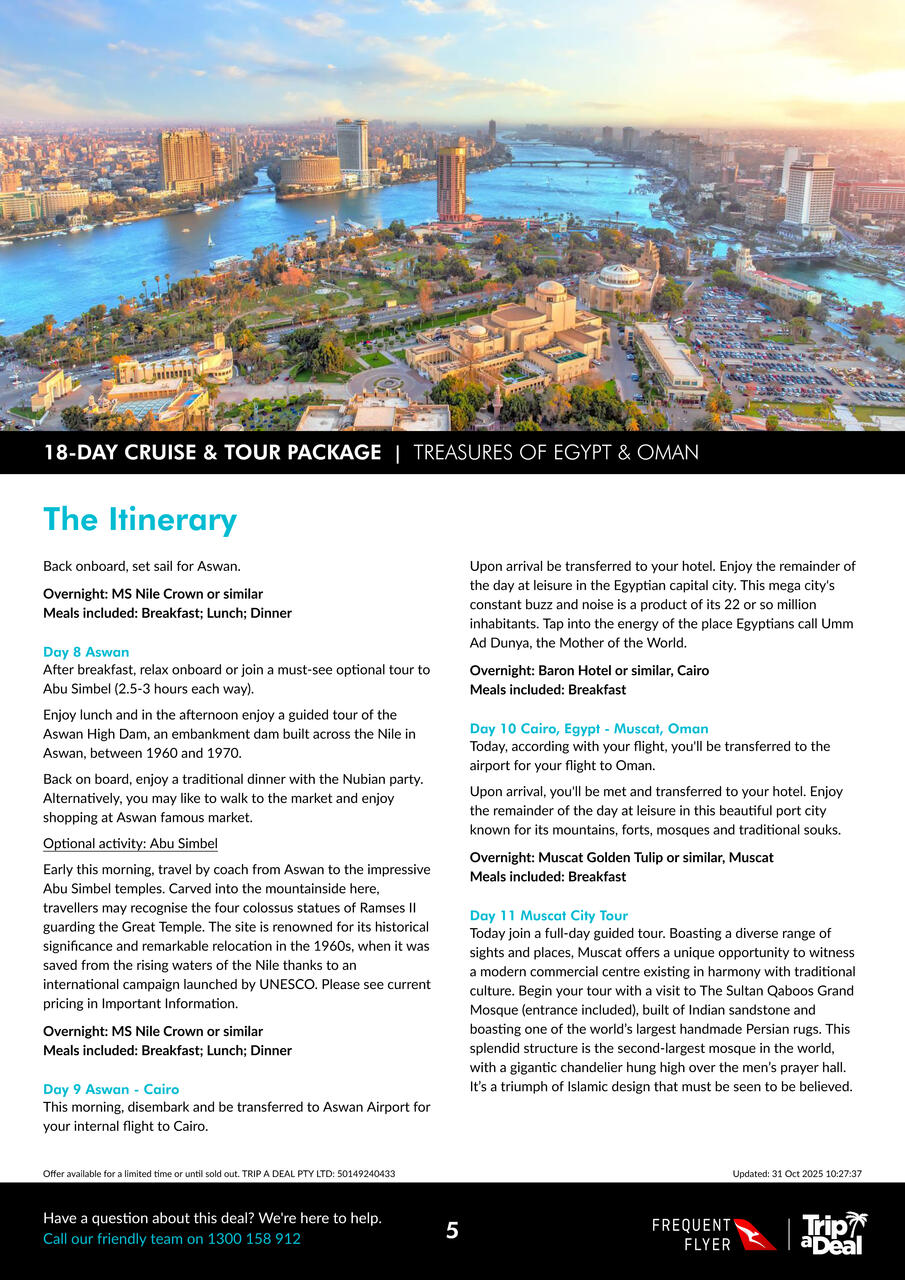 18-DAY CRUISE & TOUR PACKAGE | TREASURES OF EGYPT & OMAN

The Itinerary

Back onboard, set sail for Aswan.

Overnight: MS Nile Crown or similar
Meals included: Breakfast; Lunch; Dinner

Day 8 Aswan
After breakfast, relax onboard or join a must-see optional tour to Abu Simbel (2.5-3 hours each way).

Enjoy lunch and in the afternoon enjoy a guided tour of the Aswan High Dam, an embankment dam built across the Nile in Aswan, between 1960 and 1970.

Back on board, enjoy a traditional dinner with the Nubian party. Alternatively, you may like to walk to the market and enjoy shopping at Aswan famous market.

Optional activity: Abu Simbel

Early this morning, travel by coach from Aswan to the impressive Abu Simbel temples. Carved into the mountainside here, travellers may recognise the four colossus statues of Ramses II guarding the Great Temple. The site is renowned for its historical significance and remarkable relocation in the 1960s, when it was saved from the rising waters of the Nile thanks to an international campaign launched by UNESCO. Please see current pricing in Important Information.

Overnight: MS Nile Crown or similar
Meals included: Breakfast; Lunch; Dinner

Day 9 Aswan - Cairo
This morning, disembark and be transferred to Aswan Airport for your internal flight to Cairo.

Upon arrival be transferred to your hotel. Enjoy the remainder of the day at leisure in the Egyptian capital city. This mega city's constant buzz and noise is a product of its 22 or so million inhabitants. Tap into the energy of the place Egyptians call Umm Ad Dunya, the Mother of the World.

Overnight: Baron Hotel or similar, Cairo
Meals included: Breakfast

Day 10 Cairo, Egypt - Muscat, Oman
Today, according with your flight, you'll be transferred to the airport for your flight to Oman.

Upon arrival, you'll be met and transferred to your hotel. Enjoy the remainder of the day at leisure in this beautiful port city known for its mountains, forts, mosques and traditional souks.

Overnight: Muscat Golden Tulip or similar, Muscat
Meals included: Breakfast

Day 11 Muscat City Tour
Today join a full-day guided tour. Boasting a diverse range of sights and places, Muscat offers a unique opportunity to witness a modern commercial centre existing in harmony with traditional culture. Begin your tour with a visit to The Sultan Qaboos Grand Mosque (entrance included), built of Indian sandstone and boasting one of the world's largest handmade Persian rugs. This splendid structure is the second-largest mosque in the world, with a gigantic chandelier hung high over the men's prayer hall. It's a triumph of Islamic design that must be seen to be believed.

Offer available for a limited time or until sold out. TRIP A DEAL PTY LTD: 50149240433

Updated: 31 Oct 2025 10:27:37

Have a question about this deal? We're here to help.
Call our friendly team on 1300 158 912

5

FREQUENT FLYER

Trip a Deal